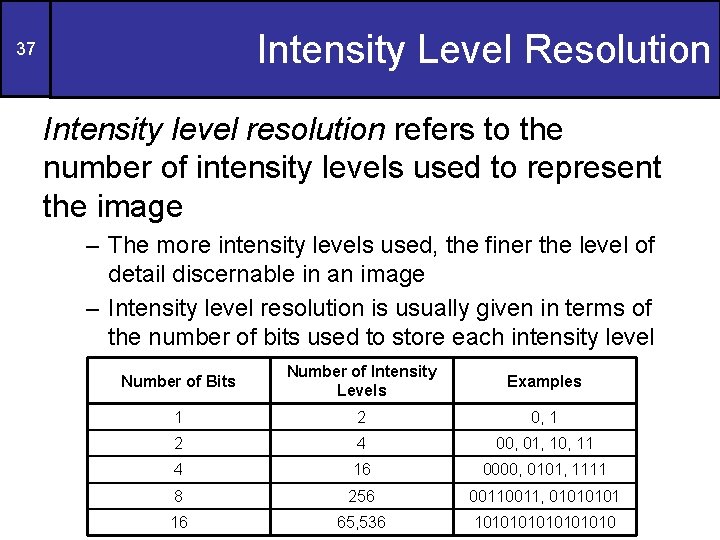 37

Intensity Level Resolution

Intensity level resolution refers to the number of intensity levels used to represent the image

– The more intensity levels used, the finer the level of detail discernable in an image

– Intensity level resolution is usually given in terms of the number of bits used to store each intensity level

| Number of Bits | Number of Intensity Levels | Examples |
|---|---|---|
| 1 | 2 | 0, 1 |
| 2 | 4 | 00, 01, 10, 11 |
| 4 | 16 | 0000, 0101, 1111 |
| 8 | 256 | 00110011, 01010101 |
| 16 | 65,536 | 1010101010101010 |